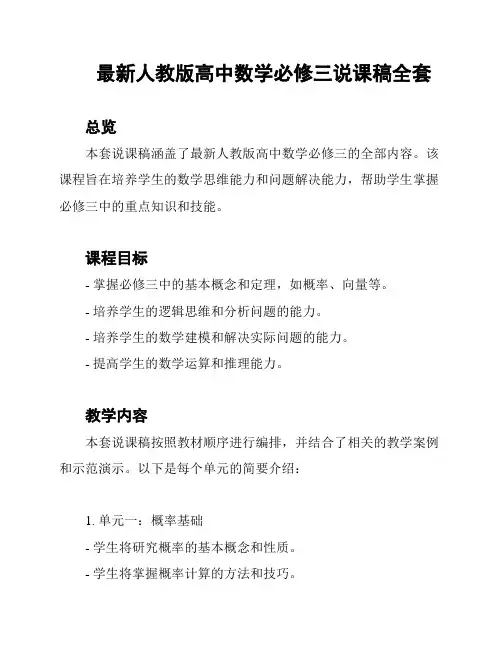 最新人教版高中数学必修三说课稿全套

总览

本套说课稿涵盖了最新人教版高中数学必修三的全部内容。该课程旨在培养学生的数学思维能力和问题解决能力，帮助学生掌握必修三中的重点知识和技能。

课程目标

- 掌握必修三中的基本概念和定理，如概率、向量等。
- 培养学生的逻辑思维和分析问题的能力。
- 培养学生的数学建模和解决实际问题的能力。
- 提高学生的数学运算和推理能力。

教学内容

本套说课稿按照教材顺序进行编排，并结合了相关的教学案例和示范演示。以下是每个单元的简要介绍：

1. 单元一：概率基础
- 学生将研究概率的基本概念和性质。
- 学生将掌握概率计算的方法和技巧。